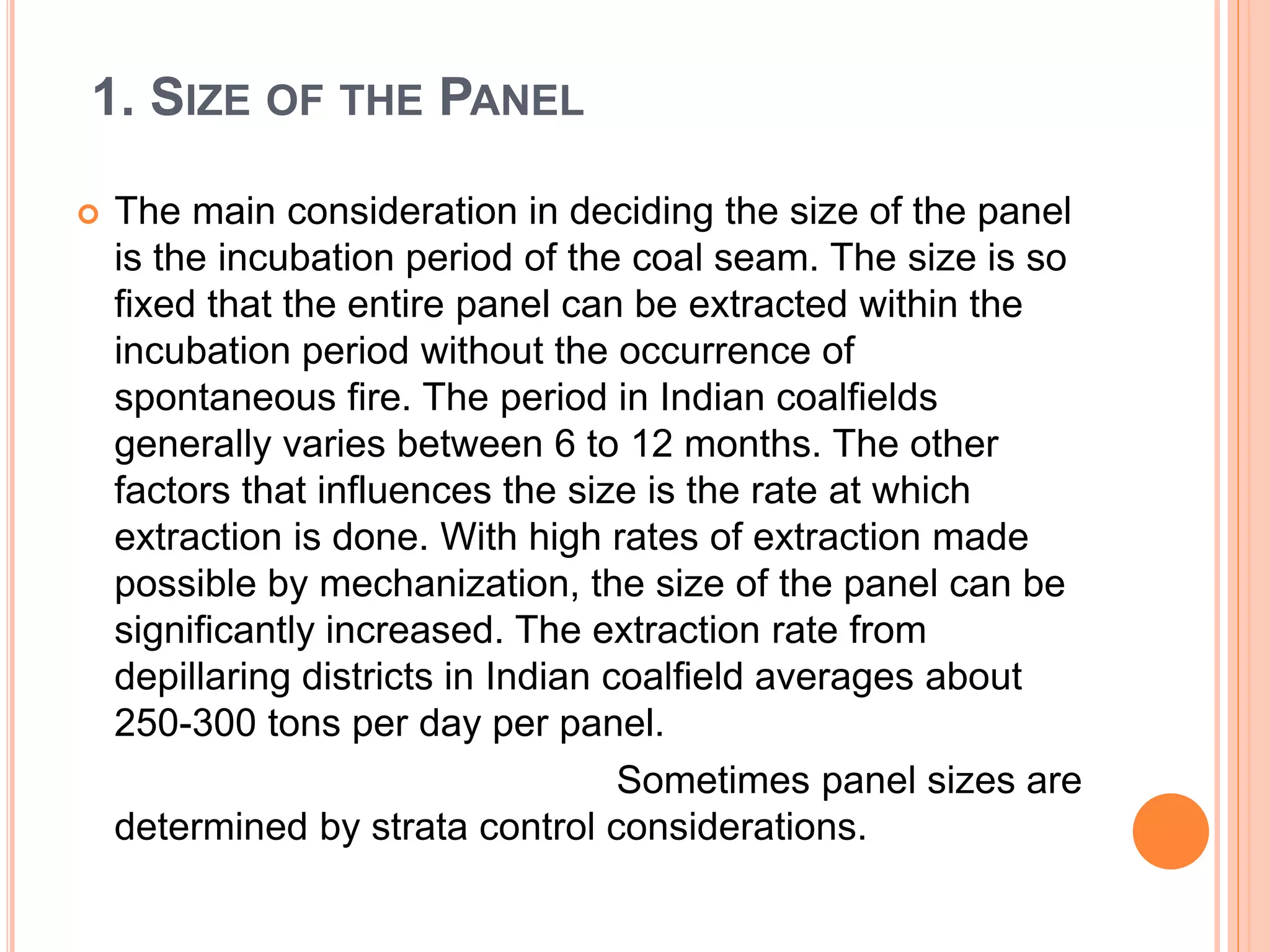 1. SIZE OF THE PANEL

The main consideration in deciding the size of the panel is the incubation period of the coal seam. The size is so fixed that the entire panel can be extracted within the incubation period without the occurrence of spontaneous fire. The period in Indian coalfields generally varies between 6 to 12 months. The other factors that influences the size is the rate at which extraction is done. With high rates of extraction made possible by mechanization, the size of the panel can be significantly increased. The extraction rate from depillaring districts in Indian coalfield averages about 250-300 tons per day per panel.

Sometimes panel sizes are determined by strata control considerations.